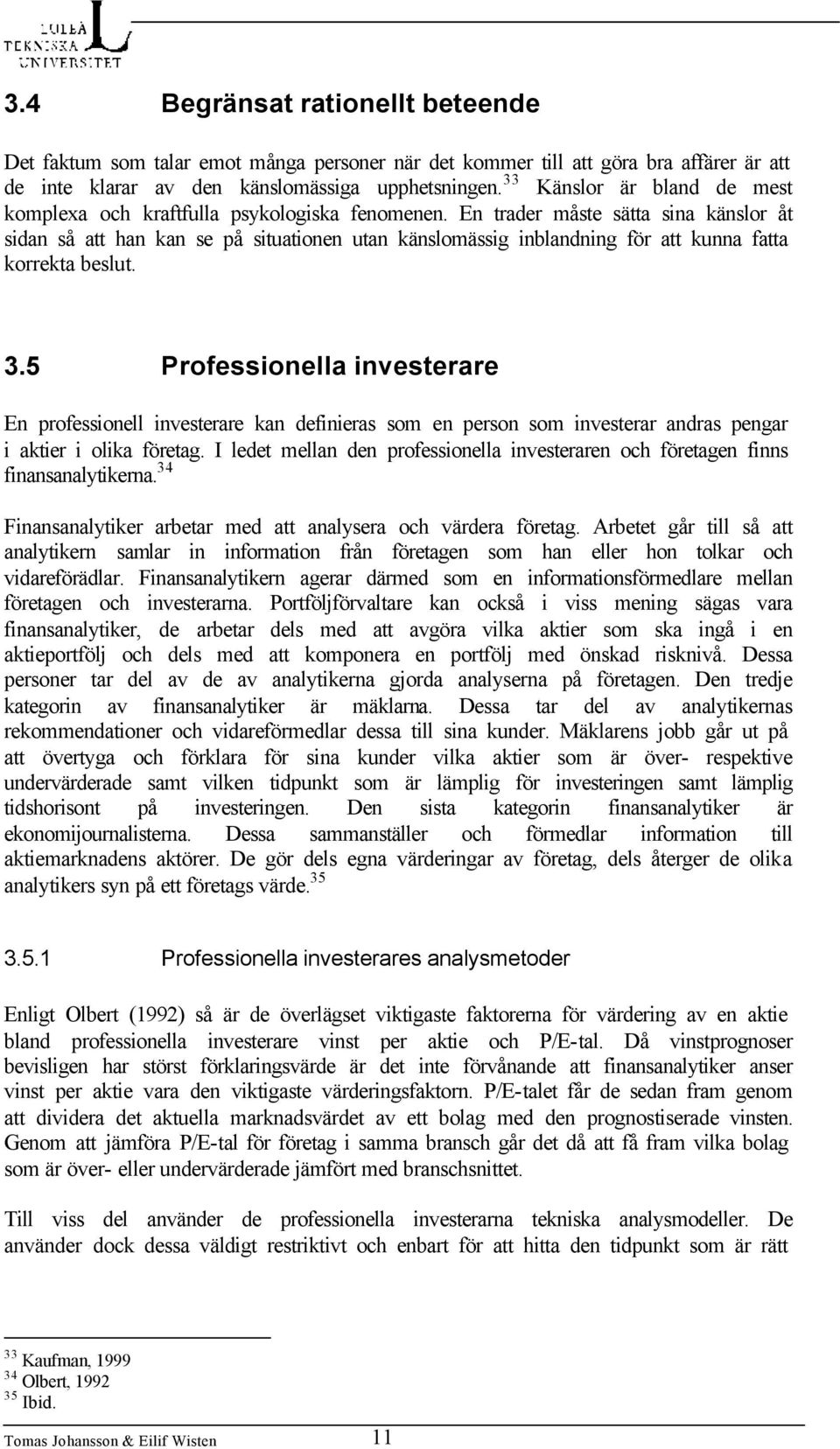 LULEÅ TEKNISKA UNIVERSITET

3.4 Begränsat rationellt beteende

Det faktum som talar emot många personer när det kommer till att göra bra affärer är att de inte klarar av den känslomässiga upphetsningen.$^{33}$ Känslor är bland de mest komplexa och kraftfulla psykologiska fenomenen. En trader måste sätta sina känslor åt sidan så att han kan se på situationen utan känslomässig inblandning för att kunna fatta korrekta beslut.

3.5 Professionella investerare

En professionell investerare kan definieras som en person som investerar andras pengar i aktier i olika företag. I ledet mellan den professionella investeraren och företagen finns finansanalytikerna.$^{34}$

Finansanalytiker arbetar med att analysera och värdera företag. Arbetet går till så att analytikern samlar in information från företagen som han eller hon tolkar och vidareförädlar. Finansanalytikern agerar därmed som en informationsförmedlare mellan företagen och investerarna. Portföljförvaltare kan också i viss mening sägas vara finansanalytiker, de arbetar dels med att avgöra vilka aktier som ska ingå i en aktieportfölj och dels med att komponera en portfölj med önskad risknivå. Dessa personer tar del av de av analytikerna gjorda analyserna på företagen. Den tredje kategorin av finansanalytiker är mäklarna. Dessa tar del av analytikernas rekommendationer och vidareförmedlar dessa till sina kunder. Mäklarens jobb går ut på att övertyga och förklara för sina kunder vilka aktier som är över- respektive undervärderade samt vilken tidpunkt som är lämplig för investeringen samt lämplig tidshorisont på investeringen. Den sista kategorin finansanalytiker är ekonomijournalisterna. Dessa sammanställer och förmedlar information till aktiemarknadens aktörer. De gör dels egna värderingar av företag, dels återger de olika analytikers syn på ett företags värde.$^{35}$

3.5.1 Professionella investerares analysmetoder

Enligt Olbert (1992) så är de överlägset viktigaste faktorerna för värdering av en aktie bland professionella investerare vinst per aktie och P/E-tal. Då vinstprognoser bevisligen har störst förklaringsvärde är det inte förvånande att finansanalytiker anser vinst per aktie vara den viktigaste värderingsfaktorn. P/E-talet får de sedan fram genom att dividera det aktuella marknadsvärdet av ett bolag med den prognostiserade vinsten. Genom att jämföra P/E-tal för företag i samma bransch går det då att få fram vilka bolag som är över- eller undervärderade jämfört med branschsnittet.

Till viss del använder de professionella investerarna tekniska analysmodeller. De använder dock dessa väldigt restriktivt och enbart för att hitta den tidpunkt som är rätt

$^{33}$ Kaufman, 1999
$^{34}$ Olbert, 1992
$^{35}$ Ibid.

Tomas Johansson & Eilif Wisten 11